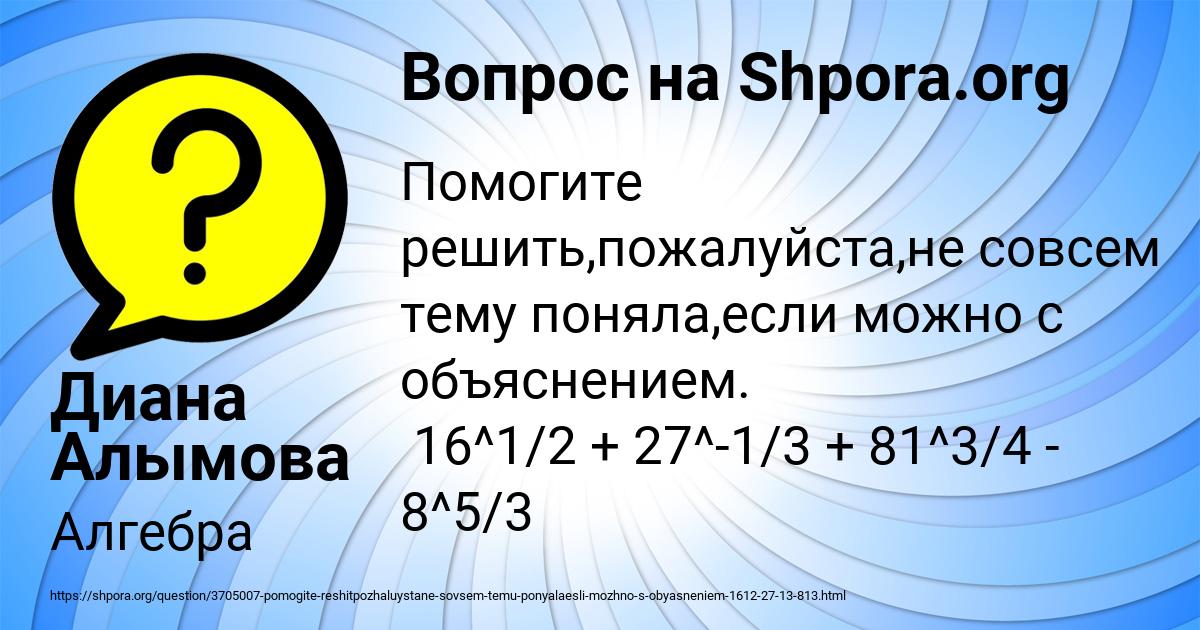 Вопрос на Shpora.org

Помогите решить,пожалуйста,не совсем тему поняла,если можно с объяснением.
16^1/2 + 27^-1/3 + 81^3/4 - 8^5/3

Диана Алымова

Алгебра

https://shpora.org/question/3705007-pomogite-reshitpozhaluystane-sovsem-temu-ponyalaesli-mozhno-s-obyasneniem-1612-27-13-813.html